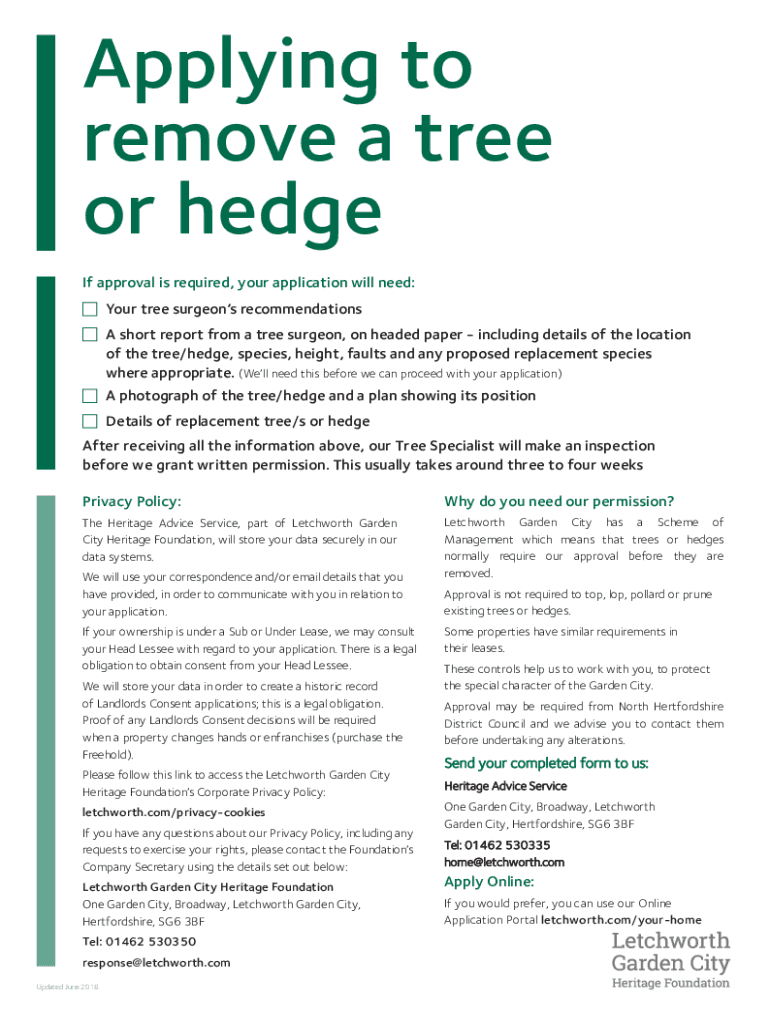 Applying to remove a tree or hedge

If approval is required, your application will need:

Your tree surgeon's recommendations

A short report from a tree surgeon, on headed paper – including details of the location of the tree/hedge, species, height, faults and any proposed replacement species where appropriate. (We'll need this before we can proceed with your application)

A photograph of the tree/hedge and a plan showing its position

Details of replacement tree/s or hedge

After receiving all the information above, our Tree Specialist will make an inspection before we grant written permission. This usually takes around three to four weeks

Privacy Policy:

The Heritage Advice Service, part of Letchworth Garden City Heritage Foundation, will store your data securely in our data systems.

We will use your correspondence and/or email details that you have provided, in order to communicate with you in relation to your application.

If your ownership is under a Sub or Under Lease, we may consult your Head Lessee with regard to your application. There is a legal obligation to obtain consent from your Head Lessee.

We will store your data in order to create a historic record of Landlords Consent applications; this is a legal obligation. Proof of any Landlords Consent decisions will be required when a property changes hands or enfranchises (purchase the Freehold).

Please follow this link to access the Letchworth Garden City Heritage Foundation's Corporate Privacy Policy:

letchworth.com/privacy-cookies

If you have any questions about our Privacy Policy, including any requests to exercise your rights, please contact the Foundation's Company Secretary using the details set out below:

Letchworth Garden City Heritage Foundation
One Garden City, Broadway, Letchworth Garden City, Hertfordshire, SG6 3BF

Tel: 01462 530350

response@letchworth.com

Updated June 2018

Why do you need our permission?

Letchworth Garden City has a Scheme of Management which means that trees or hedges normally require our approval before they are removed.

Approval is not required to top, lop, pollard or prune existing trees or hedges.

Some properties have similar requirements in their leases.

These controls help us to work with you, to protect the special character of the Garden City.

Approval may be required from North Hertfordshire District Council and we advise you to contact them before undertaking any alterations.

Send your completed form to us:

Heritage Advice Service

One Garden City, Broadway, Letchworth Garden City, Hertfordshire, SG6 3BF

Tel: 01462 530335
home@letchworth.com

Apply Online:

If you would prefer, you can use our Online Application Portal letchworth.com/your-home

Letchworth Garden City Heritage Foundation